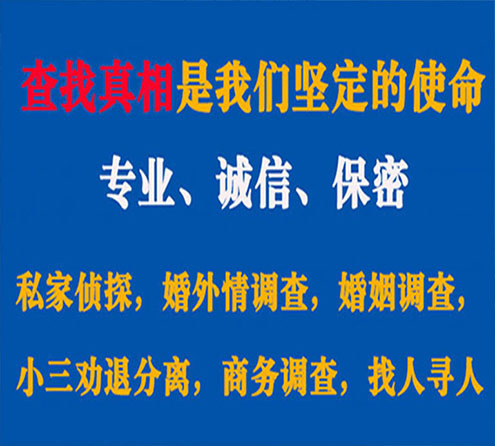 查找真相是我们坚定的使命

专业、诚信、保密

私家侦探，婚外情调查，婚姻调查，

小三劝退分离，商务调查，找人寻人